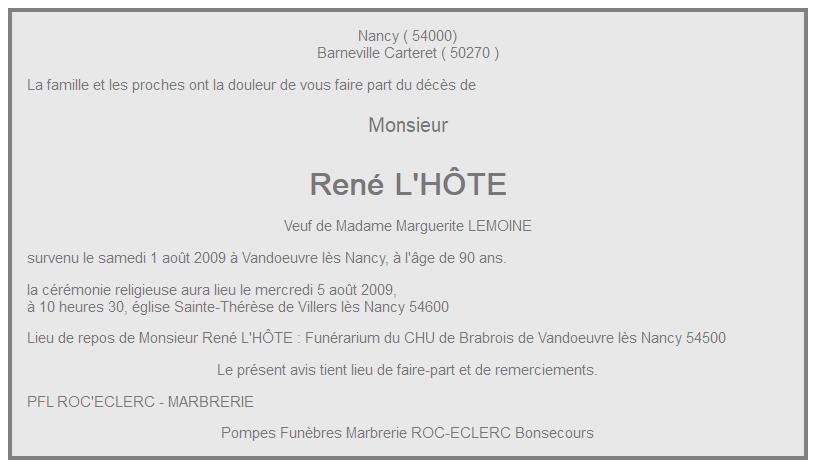 Nancy ( 54000)
Barneville Carteret ( 50270 )

La famille et les proches ont la douleur de vous faire part du décès de

Monsieur

René L'HÔTE

Veuf de Madame Marguerite LEMOINE

survenu le samedi 1 août 2009 à Vandoeuvre lès Nancy, à l'âge de 90 ans.

la cérémonie religieuse aura lieu le mercredi 5 août 2009,
à 10 heures 30, église Sainte-Thérèse de Villers lès Nancy 54600

Lieu de repos de Monsieur René L'HÔTE : Funérarium du CHU de Brabrois de Vandoeuvre lès Nancy 54500

Le présent avis tient lieu de faire-part et de remerciements.

PFL ROC'ECLERC - MARBRERIE

Pompes Funèbres Marbrerie ROC-ECLERC Bonsecours